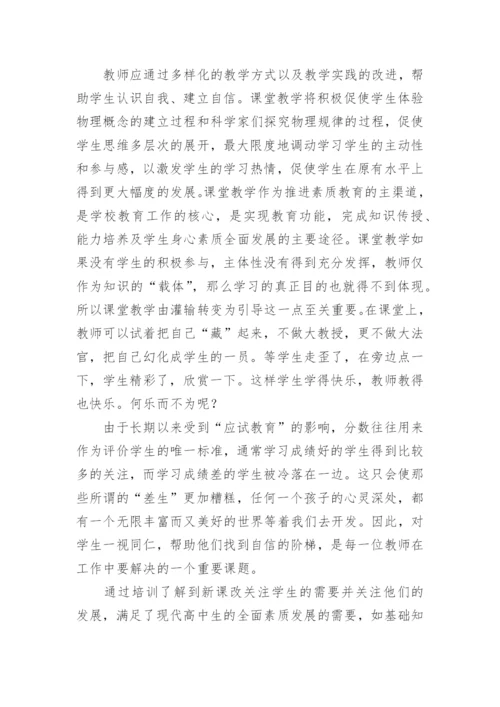 教师应通过多样化的教学方式以及教学实践的改进，帮助学生认识自我、建立自信。课堂教学将积极促使学生体验物理概念的建立过程和科学家们探究物理规律的过程，促使学生思维多层次的展开，最大限度地调动学习学生的主动性和参与感，以激发学生的学习热情，促使学生在原有水平上得到更大幅度的发展。课堂教学作为推进素质教育的主渠道，是学校教育工作的核心，是实现教育功能，完成知识传授、能力培养及学生身心素质全面发展的主要途径。课堂教学如果没有学生的积极参与，主体性没有得到充分发挥，教师仅作为知识的“载体”，那么学习的真正目的也就得不到体现。所以课堂教学由灌输转变为引导这一点至关重要。在课堂上，教师可以试着把自己“藏”起来，不做大教授，更不做大法官，把自己幻化成学生的一员。等学生走歪了，在旁边点一下，学生精彩了，欣赏一下。这样学生学得快乐，教师教得也快乐。何乐而不为呢？

由于长期以来受到“应试教育”的影响，分数往往用来作为评价学生的唯一标准，通常学习成绩好的学生得到比较多的关注，而学习成绩差的学生被冷落在一边。这只会使那些所谓的“差生”更加糟糕，任何一个孩子的心灵深处，都有一个无限丰富而又美好的世界等着我们去开发。因此，对学生一视同仁，帮助他们找到自信的阶梯，是每一位教师在工作中要解决的一个重要课题。

通过培训了解到新课改关注学生的需要并关注他们的发展，满足了现代高中生的全面素质发展的需要，如基础知